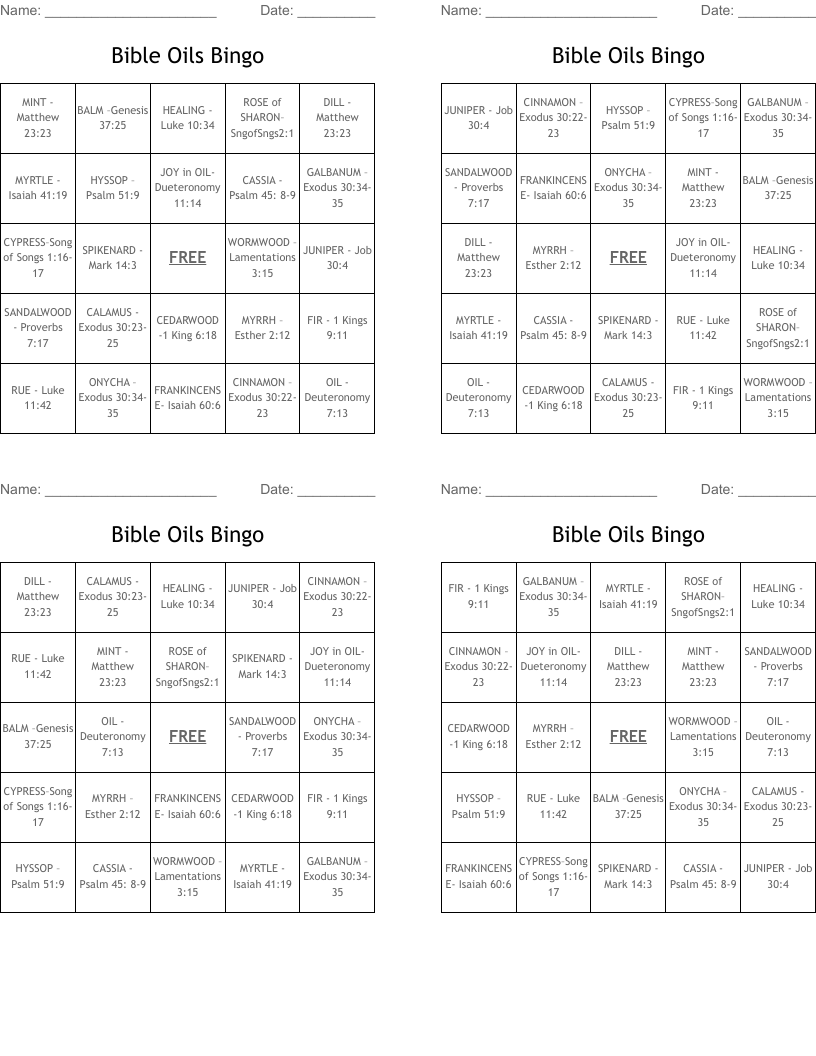 Name: ______________________ Date: __________

Bible Oils Bingo

| MINT - Matthew 23:23 | BALM -Genesis 37:25 | HEALING - Luke 10:34 | ROSE of SHARON-SngofSngs2:1 | DILL - Matthew 23:23 |
|---|---|---|---|---|
| MYRTLE - Isaiah 41:19 | HYSSOP - Psalm 51:9 | JOY in OIL-Dueteronomy 11:14 | CASSIA - Psalm 45: 8-9 | GALBANUM - Exodus 30:34-35 |
| CYPRESS-Song of Songs 1:16-17 | SPIKENARD - Mark 14:3 | FREE | WORMWOOD - Lamentations 3:15 | JUNIPER - Job 30:4 |
| SANDALWOOD - Proverbs 7:17 | CALAMUS - Exodus 30:23-25 | CEDARWOOD -1 King 6:18 | MYRRH - Esther 2:12 | FIR - 1 Kings 9:11 |
| RUE - Luke 11:42 | ONYCHA - Exodus 30:34-35 | FRANKINCENSE- Isaiah 60:6 | CINNAMON - Exodus 30:22-23 | OIL - Deuteronomy 7:13 |

Name: ______________________ Date: __________

Bible Oils Bingo

| JUNIPER - Job 30:4 | CINNAMON - Exodus 30:22-23 | HYSSOP - Psalm 51:9 | CYPRESS-Song of Songs 1:16-17 | GALBANUM - Exodus 30:34-35 |
|---|---|---|---|---|
| SANDALWOOD - Proverbs 7:17 | FRANKINCENSE- Isaiah 60:6 | ONYCHA - Exodus 30:34-35 | MINT - Matthew 23:23 | BALM -Genesis 37:25 |
| DILL - Matthew 23:23 | MYRRH - Esther 2:12 | FREE | JOY in OIL-Dueteronomy 11:14 | HEALING - Luke 10:34 |
| MYRTLE - Isaiah 41:19 | CASSIA - Psalm 45: 8-9 | SPIKENARD - Mark 14:3 | RUE - Luke 11:42 | ROSE of SHARON-SngofSngs2:1 |
| OIL - Deuteronomy 7:13 | CEDARWOOD -1 King 6:18 | CALAMUS - Exodus 30:23-25 | FIR - 1 Kings 9:11 | WORMWOOD - Lamentations 3:15 |

Name: ______________________ Date: __________

Bible Oils Bingo

| DILL - Matthew 23:23 | CALAMUS - Exodus 30:23-25 | HEALING - Luke 10:34 | JUNIPER - Job 30:4 | CINNAMON - Exodus 30:22-23 |
|---|---|---|---|---|
| RUE - Luke 11:42 | MINT - Matthew 23:23 | ROSE of SHARON-SngofSngs2:1 | SPIKENARD - Mark 14:3 | JOY in OIL-Dueteronomy 11:14 |
| BALM -Genesis 37:25 | OIL - Deuteronomy 7:13 | FREE | SANDALWOOD - Proverbs 7:17 | ONYCHA - Exodus 30:34-35 |
| CYPRESS-Song of Songs 1:16-17 | MYRRH - Esther 2:12 | FRANKINCENSE- Isaiah 60:6 | CEDARWOOD -1 King 6:18 | FIR - 1 Kings 9:11 |
| HYSSOP - Psalm 51:9 | CASSIA - Psalm 45: 8-9 | WORMWOOD - Lamentations 3:15 | MYRTLE - Isaiah 41:19 | GALBANUM - Exodus 30:34-35 |

Name: ______________________ Date: __________

Bible Oils Bingo

| FIR - 1 Kings 9:11 | GALBANUM - Exodus 30:34-35 | MYRTLE - Isaiah 41:19 | ROSE of SHARON-SngofSngs2:1 | HEALING - Luke 10:34 |
|---|---|---|---|---|
| CINNAMON - Exodus 30:22-23 | JOY in OIL-Dueteronomy 11:14 | DILL - Matthew 23:23 | MINT - Matthew 23:23 | SANDALWOOD - Proverbs 7:17 |
| CEDARWOOD -1 King 6:18 | MYRRH - Esther 2:12 | FREE | WORMWOOD - Lamentations 3:15 | OIL - Deuteronomy 7:13 |
| HYSSOP - Psalm 51:9 | RUE - Luke 11:42 | BALM -Genesis 37:25 | ONYCHA - Exodus 30:34-35 | CALAMUS - Exodus 30:23-25 |
| FRANKINCENSE- Isaiah 60:6 | CYPRESS-Song of Songs 1:16-17 | SPIKENARD - Mark 14:3 | CASSIA - Psalm 45: 8-9 | JUNIPER - Job 30:4 |